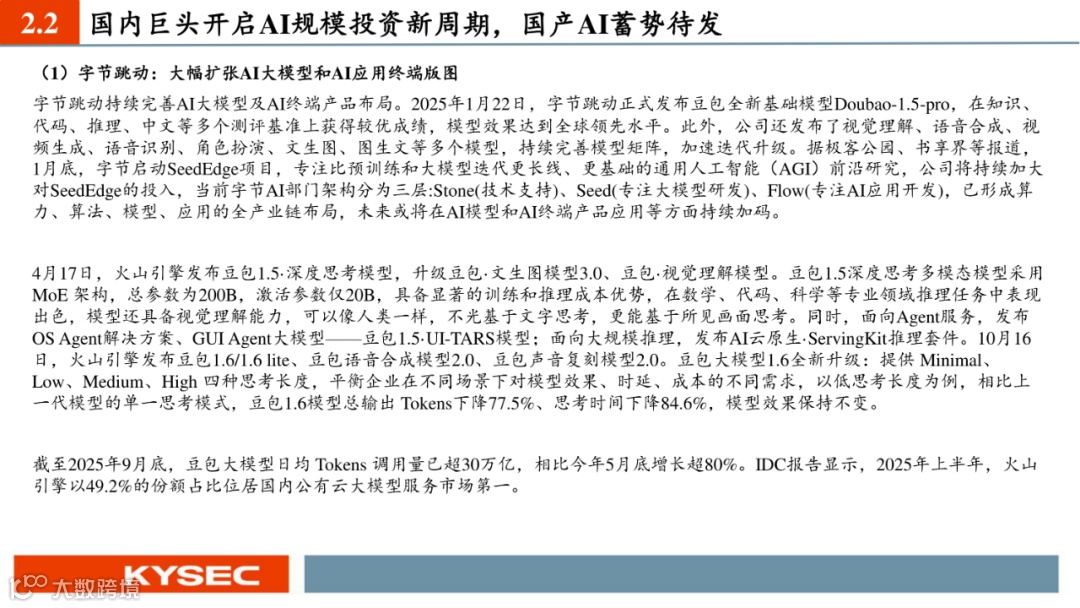 2.2 国内巨头开启AI规模投资新周期，国产AI蓄势待发

（1）字节跳动：大幅扩张AI大模型和AI应用终端版图

字节跳动持续完善AI大模型及AI终端产品布局。2025年1月22日，字节跳动正式发布豆包全新基础模型Doubao-1.5-pro，在知识、代码、推理、中文等多个测评基准上获得较优成绩，模型效果达到全球领先水平。此外，公司还发布了视觉理解、语音合成、视频生成、语音识别、角色扮演、文生图、图生文等多个模型，持续完善模型矩阵，加速迭代升级。据极客公园、书享界等报道，1月底，字节启动SeedEdge项目，专注比预训练和大模型迭代更长线、更基础的通用人工智能（AGI）前沿研究，公司将持续加大对SeedEdge的投入，当前字节AI部门架构分为三层:Stone(技术支持)、Seed(专注大模型研发)、Flow(专注AI应用开发)，已形成算力、算法、模型、应用的全产业链布局，未来或将在AI模型和AI终端产品应用等方面持续加码。

4月17日，火山引擎发布豆包1.5·深度思考模型，升级豆包·文生图模型3.0、豆包·视觉理解模型。豆包1.5深度思考多模态模型采用MoE 架构，总参数为200B，激活参数仅20B，具备显著的训练和推理成本优势，在数学、代码、科学等专业领域推理任务中表现出色，模型还具备视觉理解能力，可以像人类一样，不光基于文字思考，更能基于所见画面思考。同时，面向Agent服务，发布OS Agent解决方案、GUI Agent大模型——豆包1.5·UI-TARS模型；面向大规模推理，发布AI云原生·ServingKit推理套件。10月16日，火山引擎发布豆包1.6/1.6 lite、豆包语音合成模型2.0、豆包声音复刻模型2.0。豆包大模型1.6全新升级：提供 Minimal、Low、Medium、High 四种思考长度，平衡企业在不同场景下对模型效果、时延、成本的不同需求，以低思考长度为例，相比上一代模型的单一思考模式，豆包1.6模型总输出 Tokens下降77.5%、思考时间下降84.6%，模型效果保持不变。

截至2025年9月底，豆包大模型日均 Tokens 调用量已超30万亿，相比今年5月底增长超80%。IDC报告显示，2025年上半年，火山引擎以49.2%的份额占比位居国内公有云大模型服务市场第一。

KYSEC

大数跨境